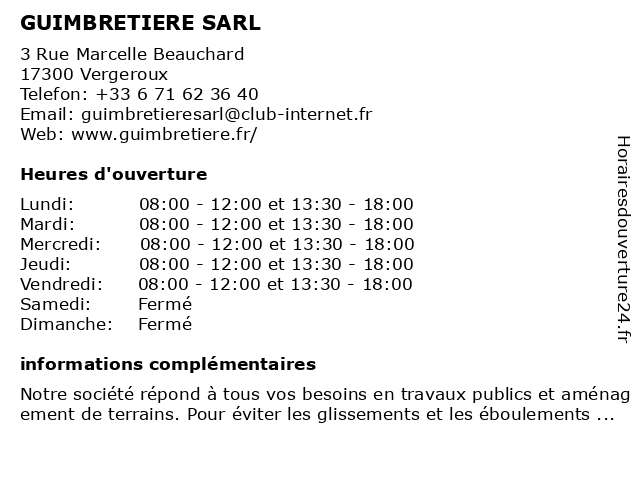 GUIMBRETIERE SARL

3 Rue Marcelle Beauchard
17300 Vergeroux
Telefon: +33 6 71 62 36 40
Email: guimbretieresarl@club-internet.fr
Web: www.guimbretiere.fr/

Heures d'ouverture

| Lundi: | 08:00 - 12:00 et 13:30 - 18:00 |
|---|---|
| Mardi: | 08:00 - 12:00 et 13:30 - 18:00 |
| Mercredi: | 08:00 - 12:00 et 13:30 - 18:00 |
| Jeudi: | 08:00 - 12:00 et 13:30 - 18:00 |
| Vendredi: | 08:00 - 12:00 et 13:30 - 18:00 |
| Samedi: | Fermé |
| Dimanche: | Fermé |

informations complémentaires

Notre société répond à tous vos besoins en travaux publics et aménag ement de terrains. Pour éviter les glissements et les éboulements ...

Horairesdouverture24.fr